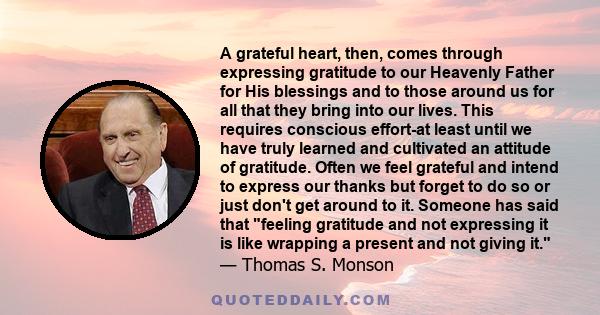 A grateful heart, then, comes through expressing gratitude to our Heavenly Father for His blessings and to those around us for all that they bring into our lives. This requires conscious effort-at least until we have truly learned and cultivated an attitude of gratitude. Often we feel grateful and intend to express our thanks but forget to do so or just don't get around to it. Someone has said that "feeling gratitude and not expressing it is like wrapping a present and not giving it."
— Thomas S. Monson

QUOTEDDAILY.COM